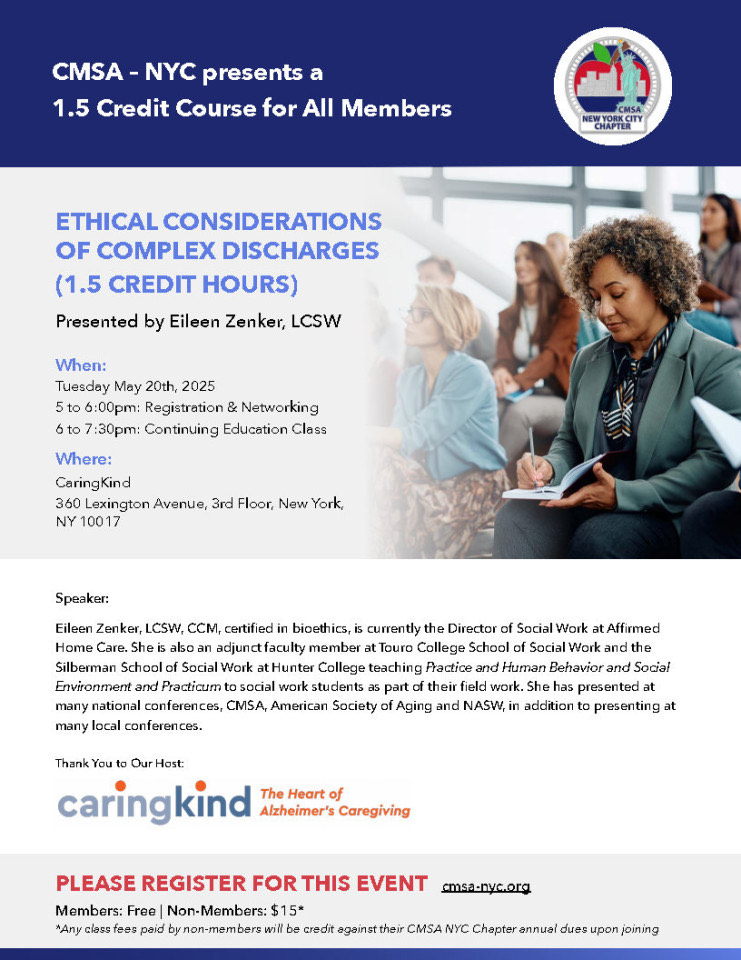 CMSA - NYC presents a 1.5 Credit Course for All Members

CMSA NEW YORK CITY CHAPTER

ETHICAL CONSIDERATIONS OF COMPLEX DISCHARGES (1.5 CREDIT HOURS)

Presented by Eileen Zenker, LCSW

When:
Tuesday May 20th, 2025
5 to 6:00pm: Registration & Networking
6 to 7:30pm: Continuing Education Class

Where:
CaringKind
360 Lexington Avenue, 3rd Floor, New York, NY 10017

Speaker:

Eileen Zenker, LCSW, CCM, certified in bioethics, is currently the Director of Social Work at Affirmed Home Care. She is also an adjunct faculty member at Touro College School of Social Work and the Silberman School of Social Work at Hunter College teaching Practice and Human Behavior and Social Environment and Practicum to social work students as part of their field work. She has presented at many national conferences, CMSA, American Society of Aging and NASW, in addition to presenting at many local conferences.

Thank You to Our Host:

caringkind The Heart of Alzheimer's Caregiving

PLEASE REGISTER FOR THIS EVENT cmsa-nyc.org

Members: Free | Non-Members: $15*

*Any class fees paid by non-members will be credit against their CMSA NYC Chapter annual dues upon joining